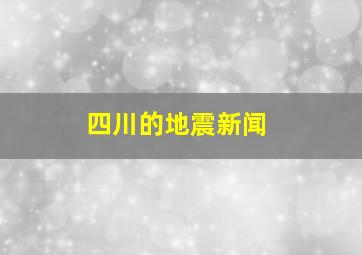 四川的地震新闻